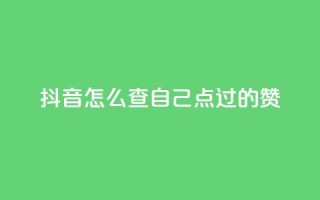 抖音怎么查自己点过的赞